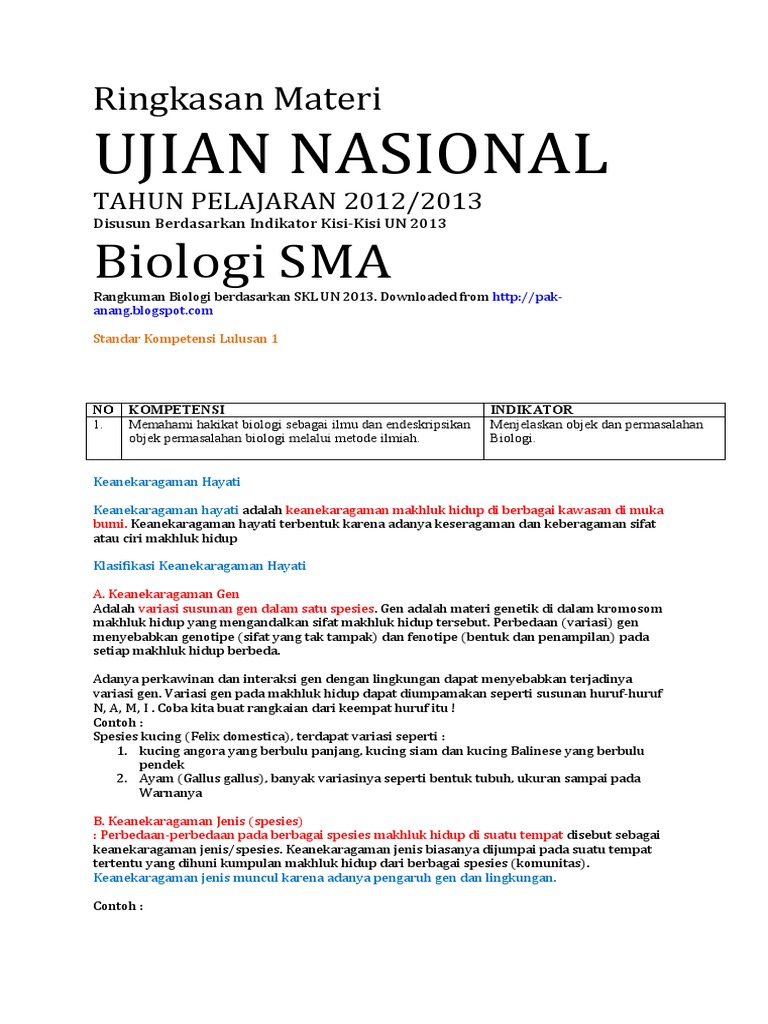 Ringkasan Materi

UJIAN NASIONAL

TAHUN PELAJARAN 2012/2013

Disusun Berdasarkan Indikator Kisi-Kisi UN 2013

Biologi SMA

Rangkuman Biologi berdasarkan SKL UN 2013. Downloaded from http://pak-anang.blogspot.com

Standar Kompetensi Lulusan 1

| NO | KOMPETENSI | INDIKATOR |
|---|---|---|
| 1. | Memahami hakikat biologi sebagai ilmu dan endeskripsikan objek permasalahan biologi melalui metode ilmiah. | Menjelaskan objek dan permasalahan Biologi. |

Keanekaragaman Hayati

Keanekaragaman hayati adalah keanekaragaman makhluk hidup di berbagai kawasan di muka bumi. Keanekaragaman hayati terbentuk karena adanya keseragaman dan keberagaman sifat atau ciri makhluk hidup

Klasifikasi Keanekaragaman Hayati

A. Keanekaragaman Gen
Adalah variasi susunan gen dalam satu spesies. Gen adalah materi genetik di dalam kromosom makhluk hidup yang mengandalkan sifat makhluk hidup tersebut. Perbedaan (variasi) gen menyebabkan genotipe (sifat yang tak tampak) dan fenotipe (bentuk dan penampilan) pada setiap makhluk hidup berbeda.

Adanya perkawinan dan interaksi gen dengan lingkungan dapat menyebabkan terjadinya variasi gen. Variasi gen pada makhluk hidup dapat diumpamakan seperti susunan huruf-huruf N, A, M, I . Coba kita buat rangkaian dari keempat huruf itu !
Contoh :
Spesies kucing (Felix domestica), terdapat variasi seperti :
1. kucing angora yang berbulu panjang, kucing siam dan kucing Balinese yang berbulu pendek
2. Ayam (Gallus gallus), banyak variasinya seperti bentuk tubuh, ukuran sampai pada Warnanya

B. Keanekaragaman Jenis (spesies)
: Perbedaan-perbedaan pada berbagai spesies makhluk hidup di suatu tempat disebut sebagai keanekaragaman jenis/spesies. Keanekaragaman jenis biasanya dijumpai pada suatu tempat tertentu yang dihuni kumpulan makhluk hidup dari berbagai spesies (komunitas).
Keanekaragaman jenis muncul karena adanya pengaruh gen dan lingkungan.

Contoh :